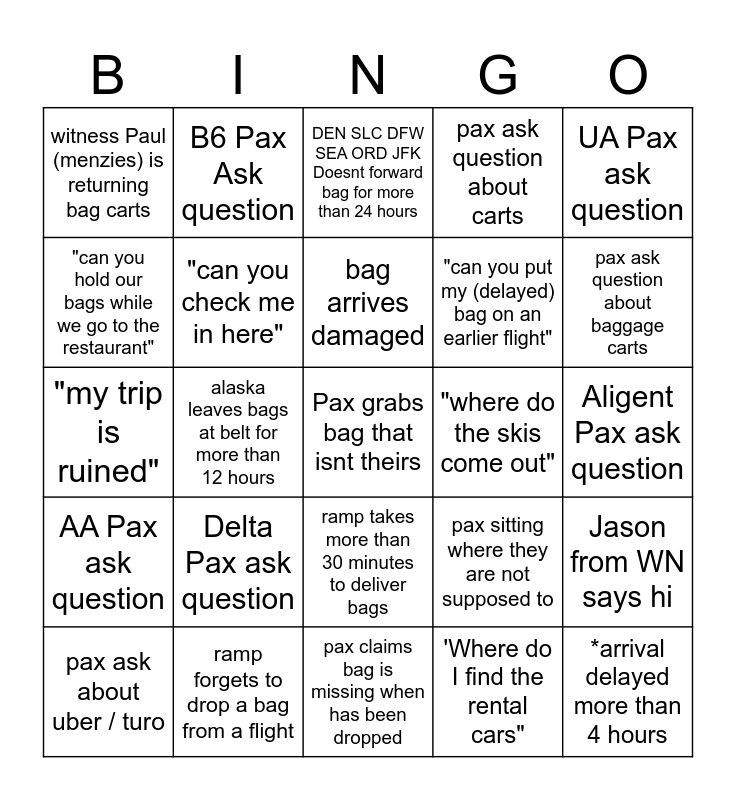 | B | I | N | G | O |
|---|---|---|---|---|
| witness Paul (menzies) is returning bag carts | B6 Pax Ask question | DEN SLC DFW SEA ORD JFK Doesnt forward bag for more than 24 hours | pax ask question about carts | UA Pax ask question |
| "can you hold our bags while we go to the restaurant" | "can you check me in here" | bag arrives damaged | "can you put my (delayed) bag on an earlier flight" | pax ask question about baggage carts |
| "my trip is ruined" | alaska leaves bags at belt for more than 12 hours | Pax grabs bag that isnt theirs | "where do the skis come out" | Aligent Pax ask question |
| AA Pax ask question | Delta Pax ask question | ramp takes more than 30 minutes to deliver bags | pax sitting where they are not supposed to | Jason from WN says hi |
| pax ask about uber / turo | ramp forgets to drop a bag from a flight | pax claims bag is missing when has been dropped | 'Where do I find the rental cars" | *arrival delayed more than 4 hours |